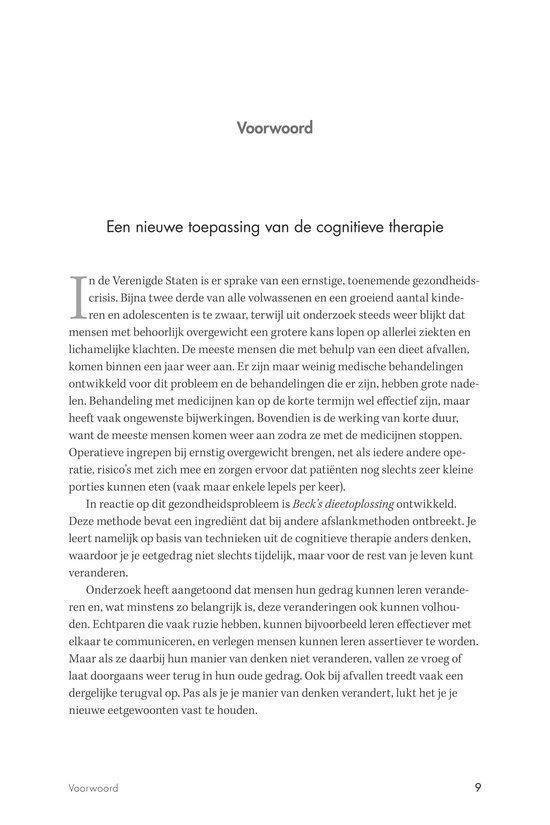 Voorwoord

Een nieuwe toepassing van de cognitieve therapie

In de Verenigde Staten is er sprake van een ernstige, toenemende gezondheidscrisis. Bijna twee derde van alle volwassenen en een groeiend aantal kinderen en adolescenten is te zwaar, terwijl uit onderzoek steeds weer blijkt dat mensen met behoorlijk overgewicht een grotere kans lopen op allerlei ziekten en lichamelijke klachten. De meeste mensen die met behulp van een dieet afvallen, komen binnen een jaar weer aan. Er zijn maar weinig medische behandelingen ontwikkeld voor dit probleem en de behandelingen die er zijn, hebben grote nadelen. Behandeling met medicijnen kan op de korte termijn wel effectief zijn, maar heeft vaak ongewenste bijwerkingen. Bovendien is de werking van korte duur, want de meeste mensen komen weer aan zodra ze met de medicijnen stoppen. Operatieve ingrepen bij ernstig overgewicht brengen, net als iedere andere operatie, risico's met zich mee en zorgen ervoor dat patiënten nog slechts zeer kleine porties kunnen eten (vaak maar enkele lepels per keer).

In reactie op dit gezondheidsprobleem is Beck's dieetoplossing ontwikkeld. Deze methode bevat een ingrediënt dat bij andere afslankmethoden ontbreekt. Je leert namelijk op basis van technieken uit de cognitieve therapie anders denken, waardoor je je eetgedrag niet slechts tijdelijk, maar voor de rest van je leven kunt veranderen.

Onderzoek heeft aangetoond dat mensen hun gedrag kunnen leren veranderen en, wat minstens zo belangrijk is, deze veranderingen ook kunnen volhouden. Echtparen die vaak ruzie hebben, kunnen bijvoorbeeld leren effectiever met elkaar te communiceren, en verlegen mensen kunnen leren assertiever te worden. Maar als ze daarbij hun manier van denken niet veranderen, vallen ze vroeg of laat doorgaans weer terug in hun oude gedrag. Ook bij afvallen treedt vaak een dergelijke terugval op. Pas als je je manier van denken verandert, lukt het je je nieuwe eetgewoonten vast te houden.

Voorwoord 9